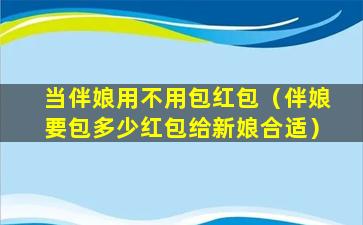 当伴娘用不用包红包（伴娘要包多少红包给新娘合适）